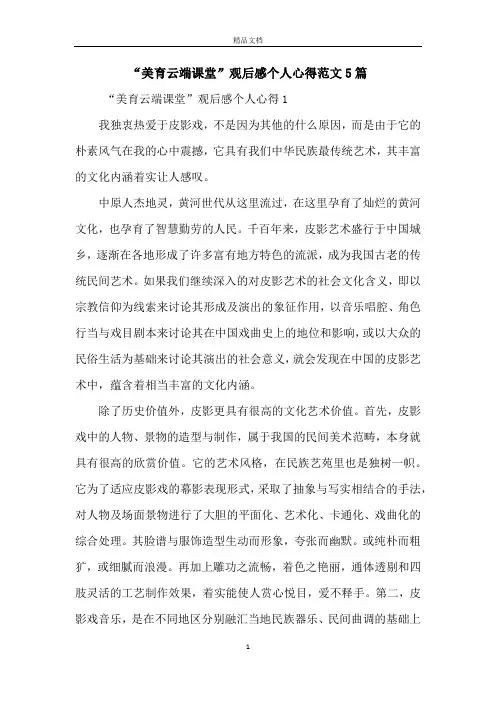 精品文档

“美育云端课堂”观后感个人心得范文5篇

“美育云端课堂”观后感个人心得1

我独衷热爱于皮影戏，不是因为其他的什么原因，而是由于它的朴素风气在我的心中震撼，它具有我们中华民族最传统艺术，其丰富的文化内涵着实让人感叹。

中原人杰地灵，黄河世代从这里流过，在这里孕育了灿烂的黄河文化，也孕育了智慧勤劳的人民。千百年来，皮影艺术盛行于中国城乡，逐渐在各地形成了许多富有地方特色的流派，成为我国古老的传统民间艺术。如果我们继续深入的对皮影艺术的社会文化含义，即以宗教信仰为线索来讨论其形成及演出的象征作用，以音乐唱腔、角色行当与戏目剧本来讨论其在中国戏曲史上的地位和影响，或以大众的民俗生活为基础来讨论其演出的社会意义，就会发现在中国的皮影艺术中，蕴含着相当丰富的文化内涵。

除了历史价值外，皮影更具有很高的文化艺术价值。首先，皮影戏中的人物、景物的造型与制作，属于我国的民间美术范畴，本身就具有很高的欣赏价值。它的艺术风格，在民族艺苑里也是独树一帜。它为了适应皮影戏的幕影表现形式，采取了抽象与写实相结合的手法，对人物及场面景物进行了大胆的平面化、艺术化、卡通化、戏曲化的综合处理。其脸谱与服饰造型生动而形象，夸张而幽默。或纯朴而粗犷，或细腻而浪漫。再加上雕功之流畅，着色之艳丽，通体透剔和四肢灵活的工艺制作效果，着实能使人赏心悦目，爱不释手。第二，皮影戏音乐，是在不同地区分别融汇当地民族器乐、民间曲调的基础上

1